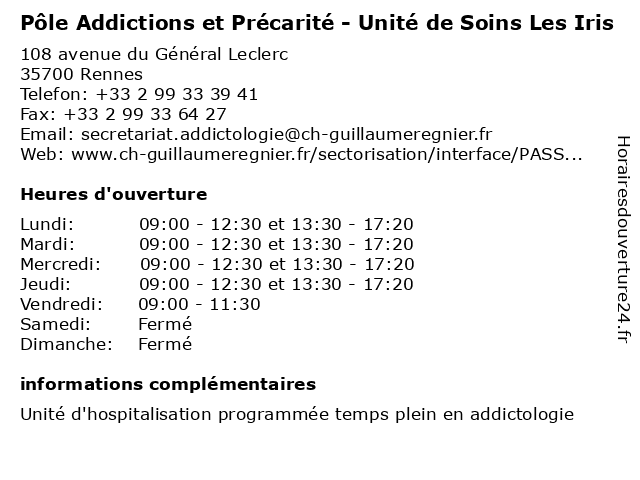 Pôle Addictions et Précarité - Unité de Soins Les Iris

108 avenue du Général Leclerc
35700 Rennes
Telefon: +33 2 99 33 39 41
Fax: +33 2 99 33 64 27
Email: secretariat.addictologie@ch-guillaumeregnier.fr
Web: www.ch-guillaumeregnier.fr/sectorisation/interface/PASS...

Heures d'ouverture

| | |
|---|---|
| Lundi: | 09:00 - 12:30 et 13:30 - 17:20 |
| Mardi: | 09:00 - 12:30 et 13:30 - 17:20 |
| Mercredi: | 09:00 - 12:30 et 13:30 - 17:20 |
| Jeudi: | 09:00 - 12:30 et 13:30 - 17:20 |
| Vendredi: | 09:00 - 11:30 |
| Samedi: | Fermé |
| Dimanche: | Fermé |

informations complémentaires

Unité d'hospitalisation programmée temps plein en addictologie

Horairesdouverture24.fr